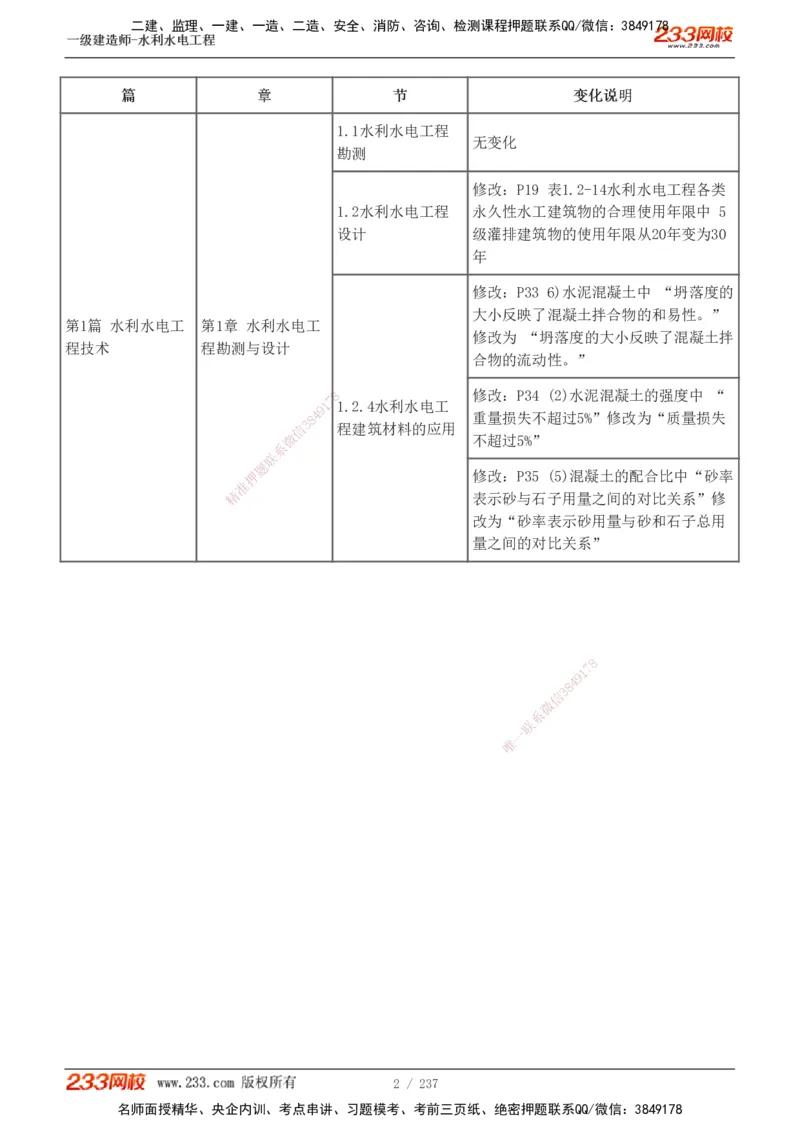 二建、监理、一建、一造、二造、安全、消防、咨询、检测课程押题联系QQ/微信：3849178
一级建造师-水利水电工程
233网校
www.233.com

| 篇 | 章 | 节 | 变化说明 |
|---|---|---|---|
| 第1篇 水利水电工程技术 | 第1章 水利水电工程勘测与设计 | 1.1水利水电工程勘测 | 无变化 |
| | | 1.2水利水电工程设计 | 修改：P19 表1.2-14水利水电工程各类永久性水工建筑物的合理使用年限中 5级灌排建筑物的使用年限从20年变为30年 |
| | | 1.2.4水利水电工程建筑材料的应用 | 修改：P33 6)水泥混凝土中 “坍落度的大小反映了混凝土拌合物的和易性。” 修改为 “坍落度的大小反映了混凝土拌合物的流动性。” |
| | | | 修改：P34 (2)水泥混凝土的强度中 “重量损失不超过5%”修改为“质量损失不超过5%” |
| | | | 修改：P35 (5)混凝土的配合比中“砂率表示砂与石子用量之间的对比关系”修改为“砂率表示砂用量与砂和石子总用量之间的对比关系” |

精准押题联系微信3849178

唯一联系微信3849178

233网校 www.233.com 版权所有 2 / 237

名师面授精华、央企内训、考点串讲、习题模考、考前三页纸、绝密押题联系QQ/微信：3849178